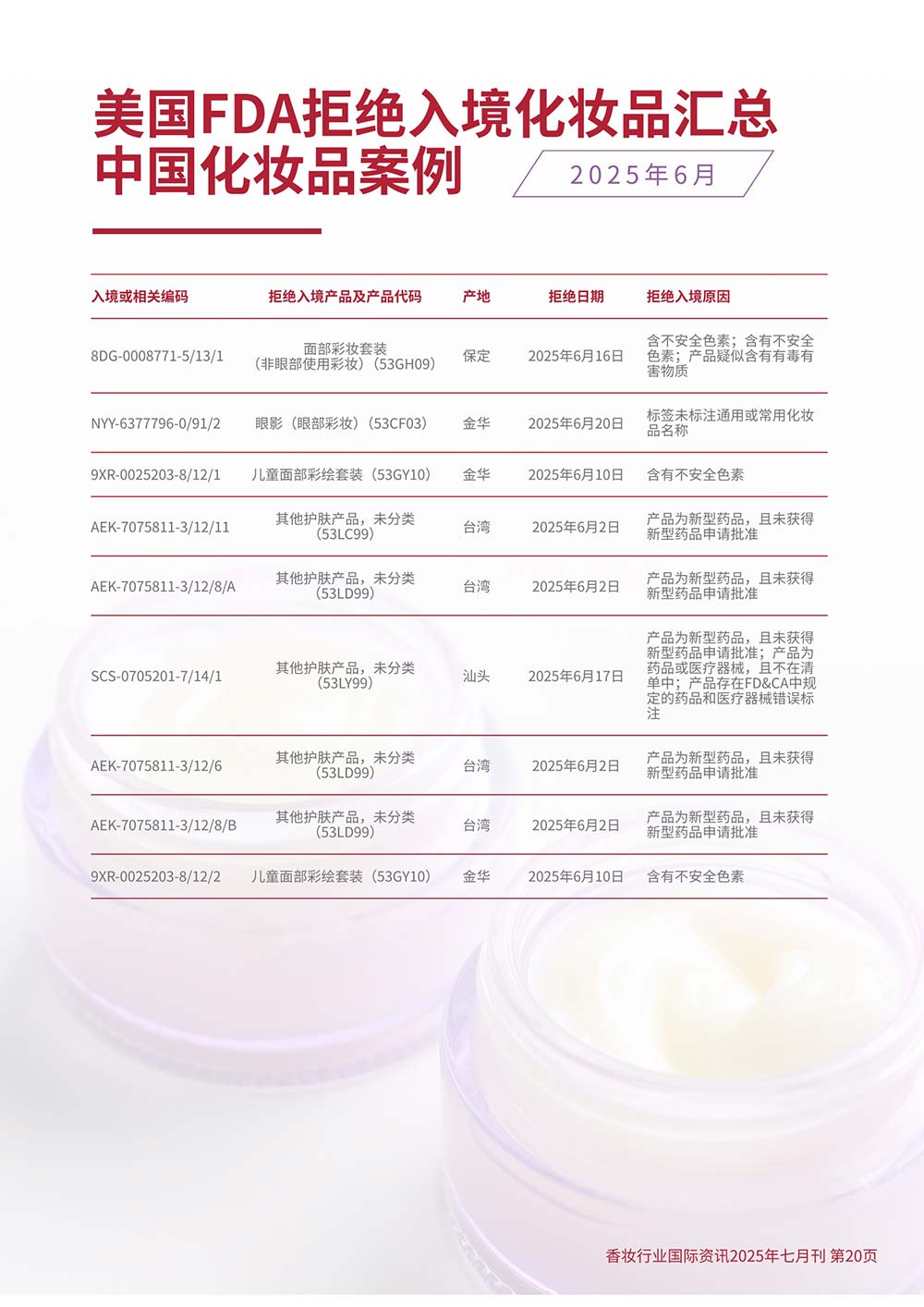 美国FDA拒绝入境化妆品汇总
中国化妆品案例

2025年6月

| 入境或相关编码 | 拒绝入境产品及产品代码 | 产地 | 拒绝日期 | 拒绝入境原因 |
|---|---|---|---|---|
| 8DG-0008771-5/13/1 | 面部彩妆套装（非眼部使用彩妆）（53GH09） | 保定 | 2025年6月16日 | 含不安全色素；含有不安全色素；产品疑似含有有毒有害物质 |
| NYY-6377796-0/91/2 | 眼影（眼部彩妆）（53CF03） | 金华 | 2025年6月20日 | 标签未标注通用或常用化妆品名称 |
| 9XR-0025203-8/12/1 | 儿童面部彩绘套装（53GY10） | 金华 | 2025年6月10日 | 含有不安全色素 |
| AEK-7075811-3/12/11 | 其他护肤产品，未分类（53LC99） | 台湾 | 2025年6月2日 | 产品为新型药品，且未获得新型药品申请批准 |
| AEK-7075811-3/12/8/A | 其他护肤产品，未分类（53LD99） | 台湾 | 2025年6月2日 | 产品为新型药品，且未获得新型药品申请批准 |
| SCS-0705201-7/14/1 | 其他护肤产品，未分类（53LY99） | 汕头 | 2025年6月17日 | 产品为新型药品，且未获得新型药品申请批准；产品为药品或医疗器械，且不在清单中；产品存在FD&CA中规定的药品和医疗器械错误标注 |
| AEK-7075811-3/12/6 | 其他护肤产品，未分类（53LD99） | 台湾 | 2025年6月2日 | 产品为新型药品，且未获得新型药品申请批准 |
| AEK-7075811-3/12/8/B | 其他护肤产品，未分类（53LD99） | 台湾 | 2025年6月2日 | 产品为新型药品，且未获得新型药品申请批准 |
| 9XR-0025203-8/12/2 | 儿童面部彩绘套装（53GY10） | 金华 | 2025年6月10日 | 含有不安全色素 |

香妆行业国际资讯2025年七月刊 第20页